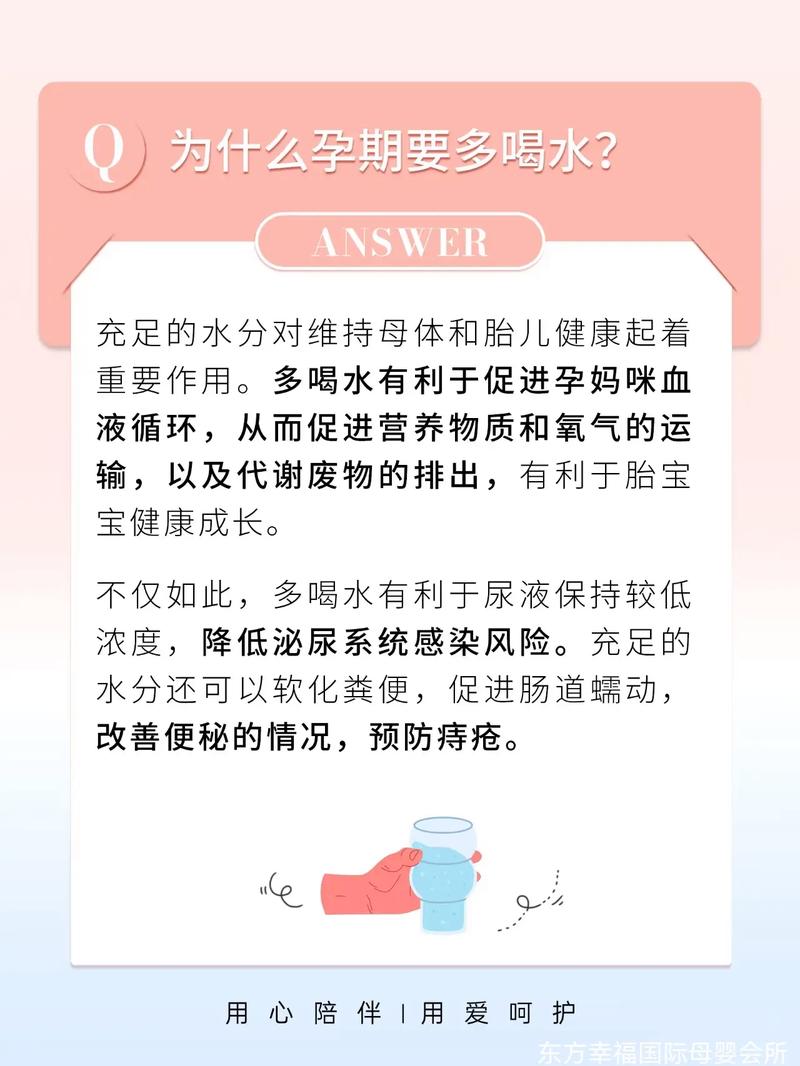 Q 为什么孕期要多喝水？

ANSWER

充足的水分对维持母体和胎儿健康起着重要作用。多喝水有利于促进孕妈咪血液循环，从而促进营养物质和氧气的运输，以及代谢废物的排出，有利于胎宝宝健康成长。

不仅如此，多喝水有利于尿液保持较低浓度，降低泌尿系统感染风险。充足的水分还可以软化粪便，促进肠道蠕动，改善便秘的情况，预防痔疮。

用心陪伴 | 用爱呵护

东方幸福国际母婴会所